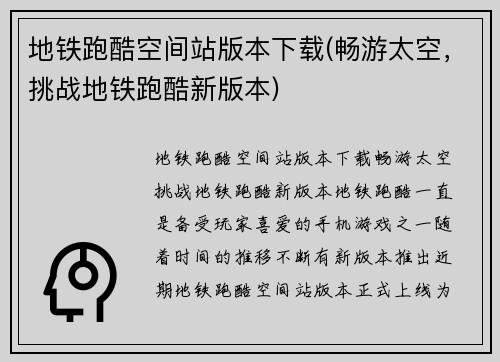 地铁跑酷空间站版本下载(畅游太空，挑战地铁跑酷新版本)

地铁跑酷空间站版本下载畅游太空挑战地铁跑酷新版本地铁跑酷一直是备受玩家喜爱的手机游戏之一随着时间的推移不断有新版本推出近期地铁跑酷空间站版本正式上线为